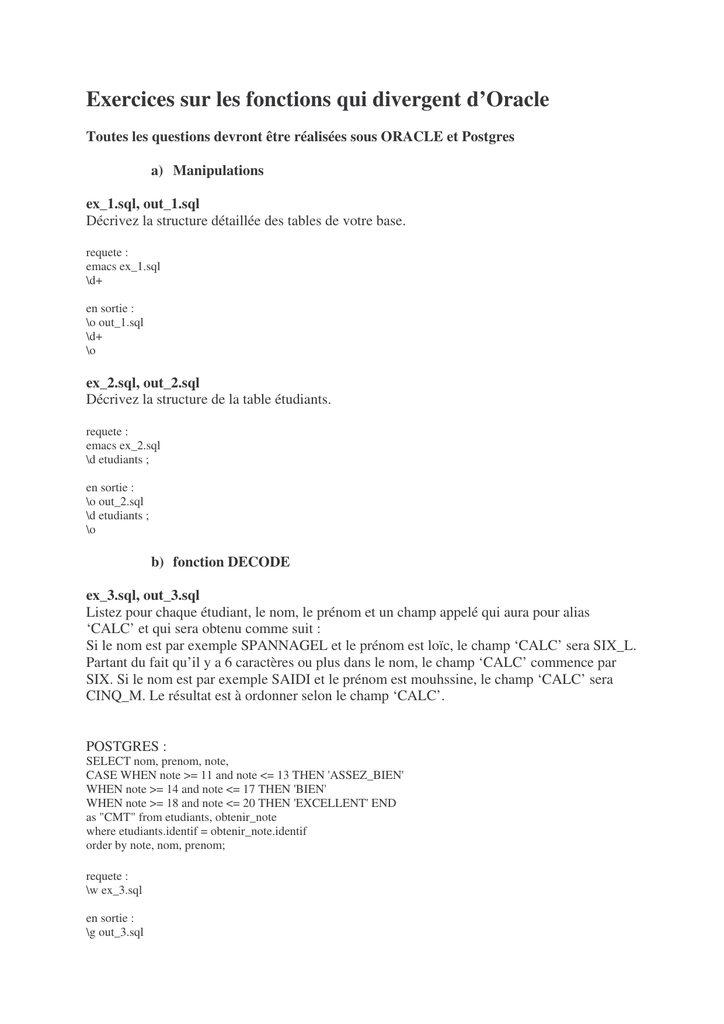 Exercices sur les fonctions qui divergent d'Oracle

Toutes les questions devront être réalisées sous ORACLE et Postgres

a) Manipulations

ex_1.sql, out_1.sql
Décrivez la structure détaillée des tables de votre base.

requete :
emacs ex_1.sql
\d+

en sortie :
\o out_1.sql
\d+
\o

ex_2.sql, out_2.sql
Décrivez la structure de la table étudiants.

requete :
emacs ex_2.sql
\d etudiants ;

en sortie :
\o out_2.sql
\d etudiants ;
\o

b) fonction DECODE

ex_3.sql, out_3.sql
Listez pour chaque étudiant, le nom, le prénom et un champ appelé qui aura pour alias 'CALC' et qui sera obtenu comme suit :
Si le nom est par exemple SPANNAGEL et le prénom est loïc, le champ 'CALC' sera SIX_L. Partant du fait qu'il y a 6 caractères ou plus dans le nom, le champ 'CALC' commence par SIX. Si le nom est par exemple SAIDI et le prénom est mouhssine, le champ 'CALC' sera CINQ_M. Le résultat est à ordonner selon le champ 'CALC'.

POSTGRES :
SELECT nom, prenom, note,
CASE WHEN note >= 11 and note <= 13 THEN 'ASSEZ_BIEN'
WHEN note >= 14 and note <= 17 THEN 'BIEN'
WHEN note >= 18 and note <= 20 THEN 'EXCELLENT' END
as "CMT" from etudiants, obtenir_note
where etudiants.identif = obtenir_note.identif
order by note, nom, prenom;

requete :
\w ex_3.sql

en sortie :
\g out_3.sql